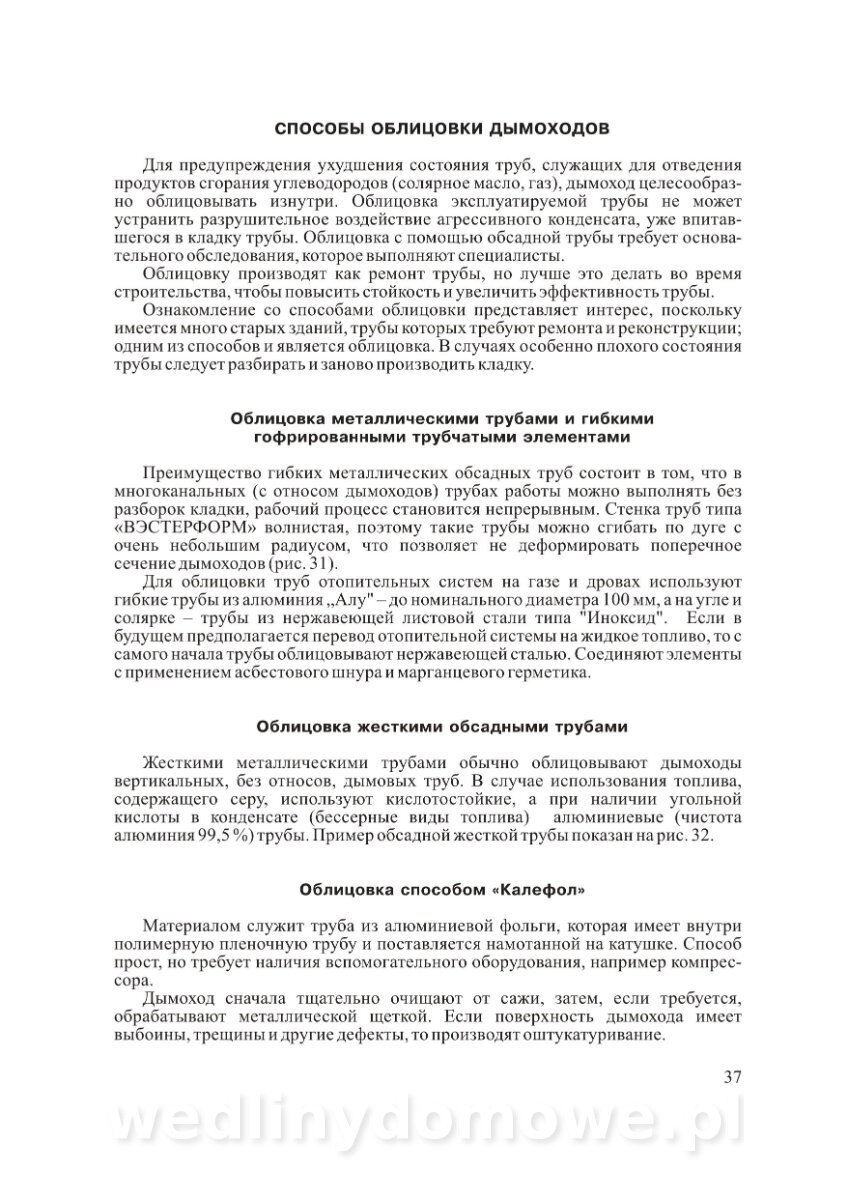 СПОСОБЫ ОБЛИЦОВКИ ДЫМОХОДОВ

Для предупреждения ухудшения состояния труб, служащих для отведения продуктов сгорания углеводородов (солярное масло, газ), дымоход целесообразно облицовывать изнутри. Облицовка эксплуатируемой трубы не может устранить разрушительное воздействие агрессивного конденсата, уже впитавшегося в кладку трубы. Облицовка с помощью обсадной трубы требует основательного обследования, которое выполняют специалисты.

Облицовку производят как ремонт трубы, но лучше это делать во время строительства, чтобы повысить стойкость и увеличить эффективность трубы.

Ознакомление со способами облицовки представляет интерес, поскольку имеется много старых зданий, трубы которых требуют ремонта и реконструкции; одним из способов и является облицовка. В случаях особенно плохого состояния трубы следует разбирать и заново производить кладку.

Облицовка металлическими трубами и гибкими гофрированными трубчатыми элементами

Преимущество гибких металлических обсадных труб состоит в том, что в многоканальных (с относом дымоходов) трубах работы можно выполнять без разборок кладки, рабочий процесс становится непрерывным. Стенка труб типа «ВЭСТЕРФОРМ» волнистая, поэтому такие трубы можно сгибать по дуге с очень небольшим радиусом, что позволяет не деформировать поперечное сечение дымоходов (рис. 31).

Для облицовки труб отопительных систем на газе и дровах используют гибкие трубы из алюминия „Алу" – до номинального диаметра 100 мм, а на угле и солярке – трубы из нержавеющей листовой стали типа "Иноксид". Если в будущем предполагается перевод отопительной системы на жидкое топливо, то с самого начала трубы облицовывают нержавеющей сталью. Соединяют элементы с применением асбестового шнура и марганцевого герметика.

Облицовка жесткими обсадными трубами

Жесткими металлическими трубами обычно облицовывают дымоходы вертикальных, без относов, дымовых труб. В случае использования топлива, содержащего серу, используют кислотостойкие, а при наличии угольной кислоты в конденсате (бессерные виды топлива) алюминиевые (чистота алюминия 99,5 %) трубы. Пример обсадной жесткой трубы показан на рис. 32.

Облицовка способом «Калефол»

Материалом служит труба из алюминиевой фольги, которая имеет внутри полимерную пленочную трубу и поставляется намотанной на катушке. Способ прост, но требует наличия вспомогательного оборудования, например компрессора.

Дымоход сначала тщательно очищают от сажи, затем, если требуется, обрабатывают металлической щеткой. Если поверхность дымохода имеет выбоины, трещины и другие дефекты, то производят оштукатуривание.

37

wedlinydomowe.pl